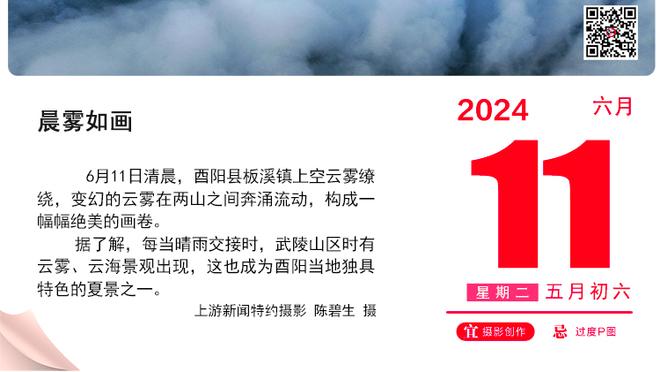 晨雾如画

6月11日清晨，酉阳县板溪镇上空云雾缭绕，变幻的云雾在两山之间奔涌流动，构成一幅幅绝美的画卷。

据了解，每当晴雨交接时，武陵山区时有云雾、云海景观出现，这也成为酉阳当地独具特色的夏景之一。

上游新闻特约摄影 陈碧生 摄

2024 六月

11

星期二 五月初六

宜 摄影创作 忌 过度P图